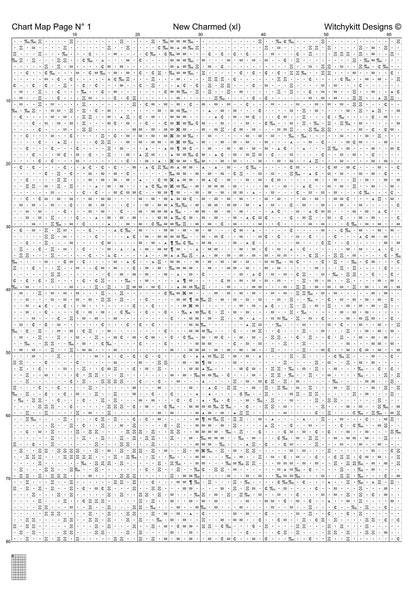 Chart Map Page N° 1

New Charmed (xl)

Witchykitt Designs ©

10 20 30 40 50 60

10
20
30
40
50
60
70
80